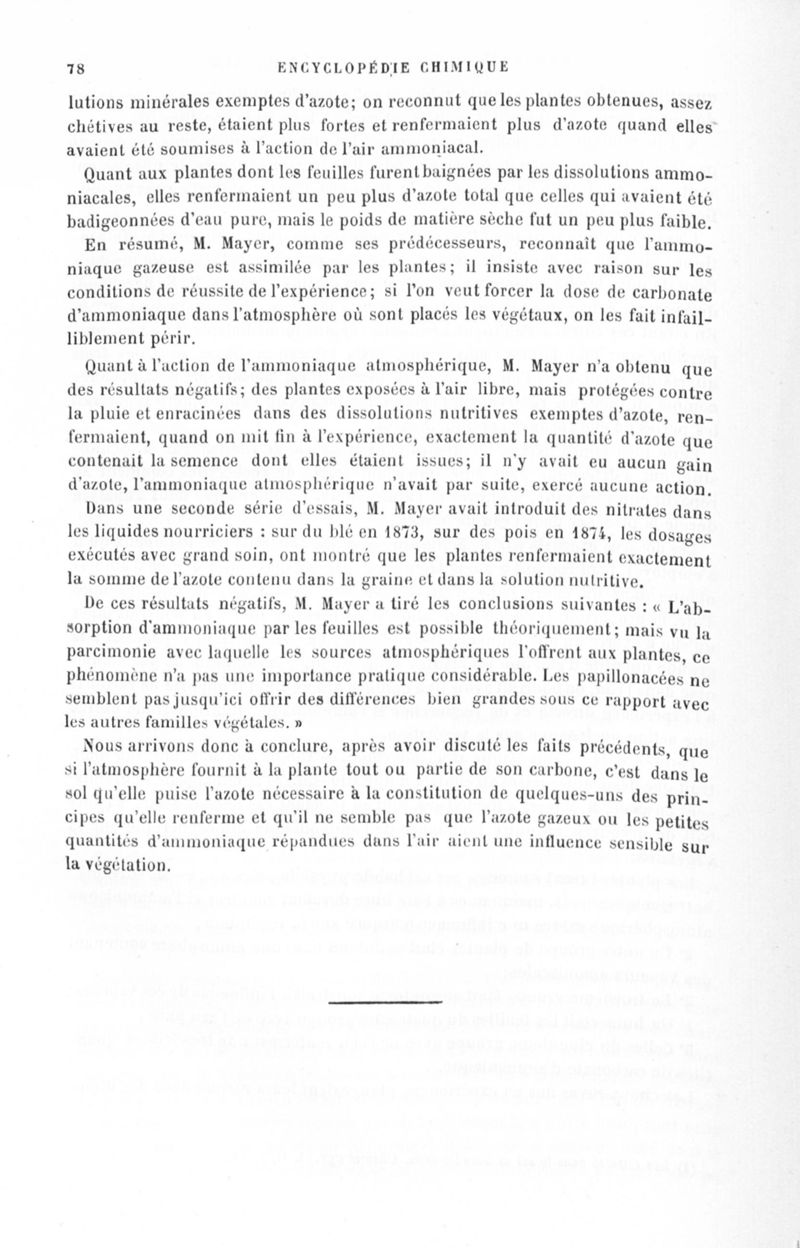 78 ENCYCLOPÉDIE CHIMIQUE

lutions minérales exemptes d'azote; on reconnut que les plantes obtenues, assez chétives au reste, étaient plus fortes et renfermaient plus d'azote quand elles avaient été soumises à l'action de l'air ammoniacal.

Quant aux plantes dont les feuilles furent baignées par les dissolutions ammoniacales, elles renfermaient un peu plus d'azote total que celles qui avaient été badigeonnées d'eau pure, mais le poids de matière sèche fut un peu plus faible.

En résumé, M. Mayer, comme ses prédécesseurs, reconnaît que l'ammoniaque gazeuse est assimilée par les plantes; il insiste avec raison sur les conditions de réussite de l'expérience; si l'on veut forcer la dose de carbonate d'ammoniaque dans l'atmosphère où sont placés les végétaux, on les fait infailliblement périr.

Quant à l'action de l'ammoniaque atmosphérique, M. Mayer n'a obtenu que des résultats négatifs; des plantes exposées à l'air libre, mais protégées contre la pluie et enracinées dans des dissolutions nutritives exemptes d'azote, renfermaient, quand on mit fin à l'expérience, exactement la quantité d'azote que contenait la semence dont elles étaient issues; il n'y avait eu aucun gain d'azote, l'ammoniaque atmosphérique n'avait par suite, exercé aucune action.

Dans une seconde série d'essais, M. Mayer avait introduit des nitrates dans les liquides nourriciers : sur du blé en 1873, sur des pois en 1874, les dosages exécutés avec grand soin, ont montré que les plantes renfermaient exactement la somme de l'azote contenu dans la graine et dans la solution nutritive.

De ces résultats négatifs, M. Mayer a tiré les conclusions suivantes : « L'absorption d'ammoniaque par les feuilles est possible théoriquement; mais vu la parcimonie avec laquelle les sources atmosphériques l'offrent aux plantes, ce phénomène n'a pas une importance pratique considérable. Les papillonacées ne semblent pas jusqu'ici offrir des différences bien grandes sous ce rapport avec les autres familles végétales. »

Nous arrivons donc à conclure, après avoir discuté les faits précédents, que si l'atmosphère fournit à la plante tout ou partie de son carbone, c'est dans le sol qu'elle puise l'azote nécessaire à la constitution de quelques-uns des principes qu'elle renferme et qu'il ne semble pas que l'azote gazeux ou les petites quantités d'ammoniaque répandues dans l'air aient une influence sensible sur la végétation.